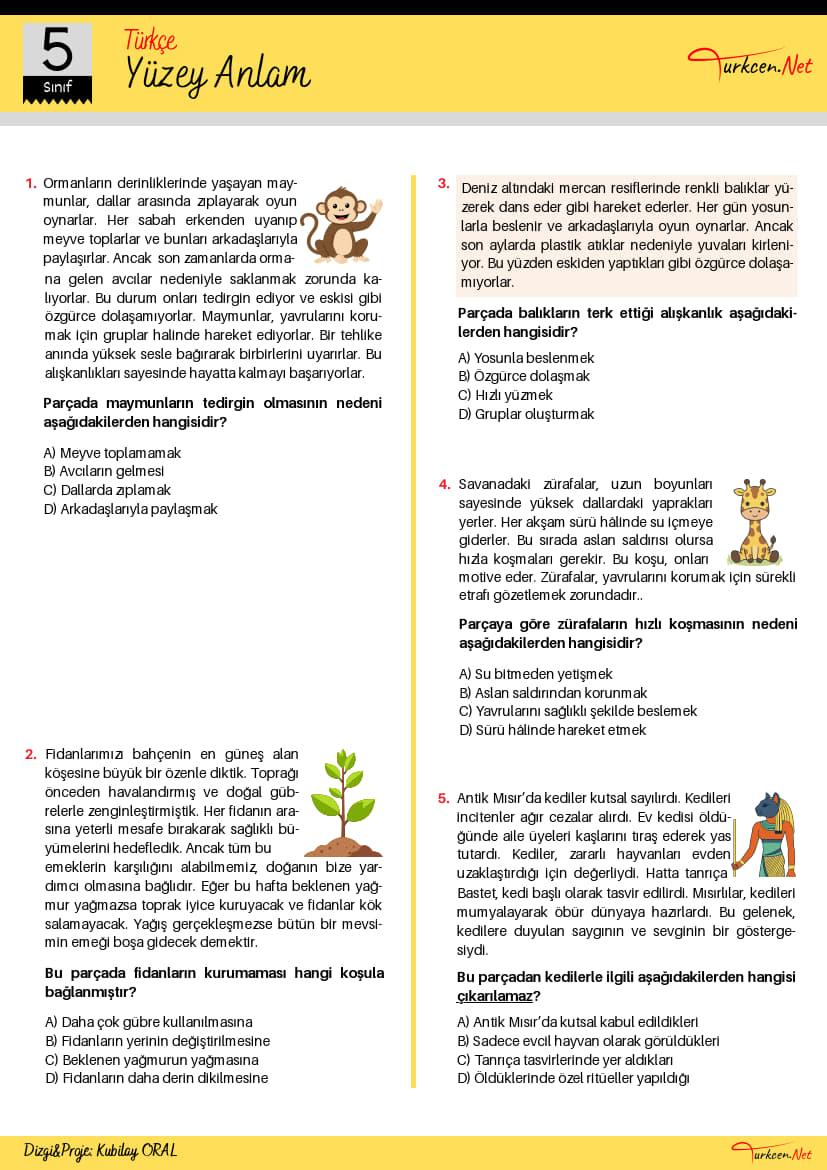 5
Sınıf

Türkçe
Yüzey Anlam

Turkcen.Net

1. Ormanların derinliklerinde yaşayan maymunlar, dallar arasında zıplayarak oyun oynarlar. Her sabah erkenden uyanıp meyve toplarlar ve bunları arkadaşlarıyla paylaşırlar. Ancak son zamanlarda ormana gelen avcılar nedeniyle saklanmak zorunda kalıyorlar. Bu durum onları tedirgin ediyor ve eskisi gibi özgürce dolaşamıyorlar. Maymunlar, yavrularını korumak için gruplar halinde hareket ediyorlar. Bir tehlike anında yüksek sesle bağırarak birbirlerini uyarırlar. Bu alışkanlıkları sayesinde hayatta kalmayı başarıyorlar.

Parçada maymunların tedirgin olmasının nedeni aşağıdakilerden hangisidir?

A) Meyve toplamamak
B) Avcıların gelmesi
C) Dallarda zıplamak
D) Arkadaşlarıyla paylaşmak

2. Fidanlarımızı bahçenin en güneş alan köşesine büyük bir özenle diktik. Toprağı önceden havalandırmış ve doğal gübrelerle zenginleştirmiştik. Her fidanın arasına yeterli mesafe bırakarak sağlıklı büyümelerini hedefledik. Ancak tüm bu emeklerin karşılığını alabilmemiz, doğanın bize yardımcı olmasına bağlıdır. Eğer bu hafta beklenen yağmur yağmazsa toprak iyice kuruyacak ve fidanlar kök salamayacak. Yağış gerçekleşmezse bütün bir mevsimin emeği boşa gidecek demektir.

Bu parçada fidanların kurumaması hangi koşula bağlanmıştır?

A) Daha çok gübre kullanılmasına
B) Fidanların yerinin değiştirilmesine
C) Beklenen yağmurun yağmasına
D) Fidanların daha derin dikilmesine

3. Deniz altındaki mercan resiflerinde renkli balıklar yüzerek dans eder gibi hareket ederler. Her gün yosunlarla beslenir ve arkadaşlarıyla oyun oynarlar. Ancak son aylarda plastik atıklar nedeniyle yuvaları kirleniyor. Bu yüzden eskiden yaptıkları gibi özgürce dolaşamıyorlar.

Parçada balıkların terk ettiği alışkanlık aşağıdakilerden hangisidir?

A) Yosunla beslenmek
B) Özgürce dolaşmak
C) Hızlı yüzmek
D) Gruplar oluşturmak

4. Savanadaki zürafalar, uzun boyunları sayesinde yüksek dallardaki yaprakları yerler. Her akşam sürü hâlinde su içmeye giderler. Bu sırada aslan saldırısı olursa hızla koşmaları gerekir. Bu koşu, onları motive eder. Zürafalar, yavrularını korumak için sürekli etrafı gözetlemek zorundadır..

Parçaya göre zürafaların hızlı koşmasının nedeni aşağıdakilerden hangisidir?

A) Su bitmeden yetişmek
B) Aslan saldırından korunmak
C) Yavrularını sağlıklı şekilde beslemek
D) Sürü hâlinde hareket etmek

5. Antik Mısır'da kediler kutsal sayılırdı. Kedileri incitenler ağır cezalar alırdı. Ev kedisi öldüğünde aile üyeleri kaşlarını tıraş ederek yas tutardı. Kediler, zararlı hayvanları evden uzaklaştırdığı için değerliydi. Hatta tanrıça Bastet, kedi başlı olarak tasvir edilirdi. Mısırlılar, kedileri mumyalayarak öbür dünyaya hazırlardı. Bu gelenek, kedilere duyulan saygının ve sevginin bir göstergesiydi.

Bu parçadan kedilerle ilgili aşağıdakilerden hangisi çıkarılamaz?

A) Antik Mısır'da kutsal kabul edildikleri
B) Sadece evcil hayvan olarak görüldükleri
C) Tanrıça tasvirlerinde yer aldıkları
D) Öldüklerinde özel ritüeller yapıldığı

Dizgi&Proje: Kubilay ORAL

Turkcen.Net